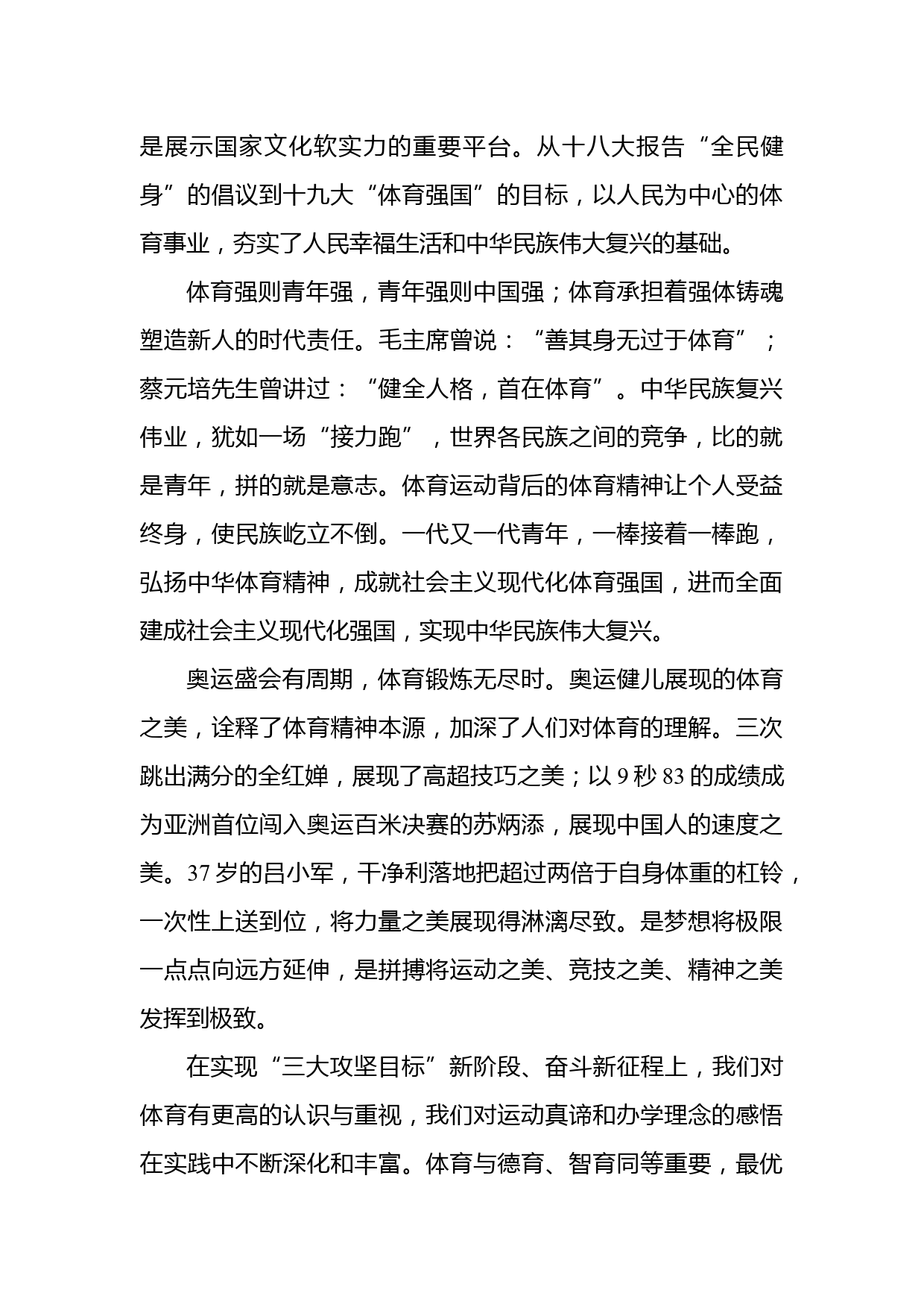 是展示国家文化软实力的重要平台。从十八大报告“全民健身”的倡议到十九大“体育强国”的目标，以人民为中心的体育事业，夯实了人民幸福生活和中华民族伟大复兴的基础。

体育强则青年强，青年强则中国强；体育承担着强体铸魂塑造新人的时代责任。毛主席曾说：“善其身无过于体育”；蔡元培先生曾讲过：“健全人格，首在体育”。中华民族复兴伟业，犹如一场“接力跑”，世界各民族之间的竞争，比的就是青年，拼的就是意志。体育运动背后的体育精神让个人受益终身，使民族屹立不倒。一代又一代青年，一棒接着一棒跑，弘扬中华体育精神，成就社会主义现代化体育强国，进而全面建成社会主义现代化强国，实现中华民族伟大复兴。

奥运盛会有周期，体育锻炼无尽时。奥运健儿展现的体育之美，诠释了体育精神本源，加深了人们对体育的理解。三次跳出满分的全红婵，展现了高超技巧之美；以 9 秒 83 的成绩成为亚洲首位闯入奥运百米决赛的苏炳添，展现中国人的速度之美。37 岁的吕小军，干净利落地把超过两倍于自身体重的杠铃，一次性上送到位，将力量之美展现得淋漓尽致。是梦想将极限一点点向远方延伸，是拼搏将运动之美、竞技之美、精神之美发挥到极致。

在实现“三大攻坚目标”新阶段、奋斗新征程上，我们对体育有更高的认识与重视，我们对运动真谛和办学理念的感悟在实践中不断深化和丰富。体育与德育、智育同等重要，最优